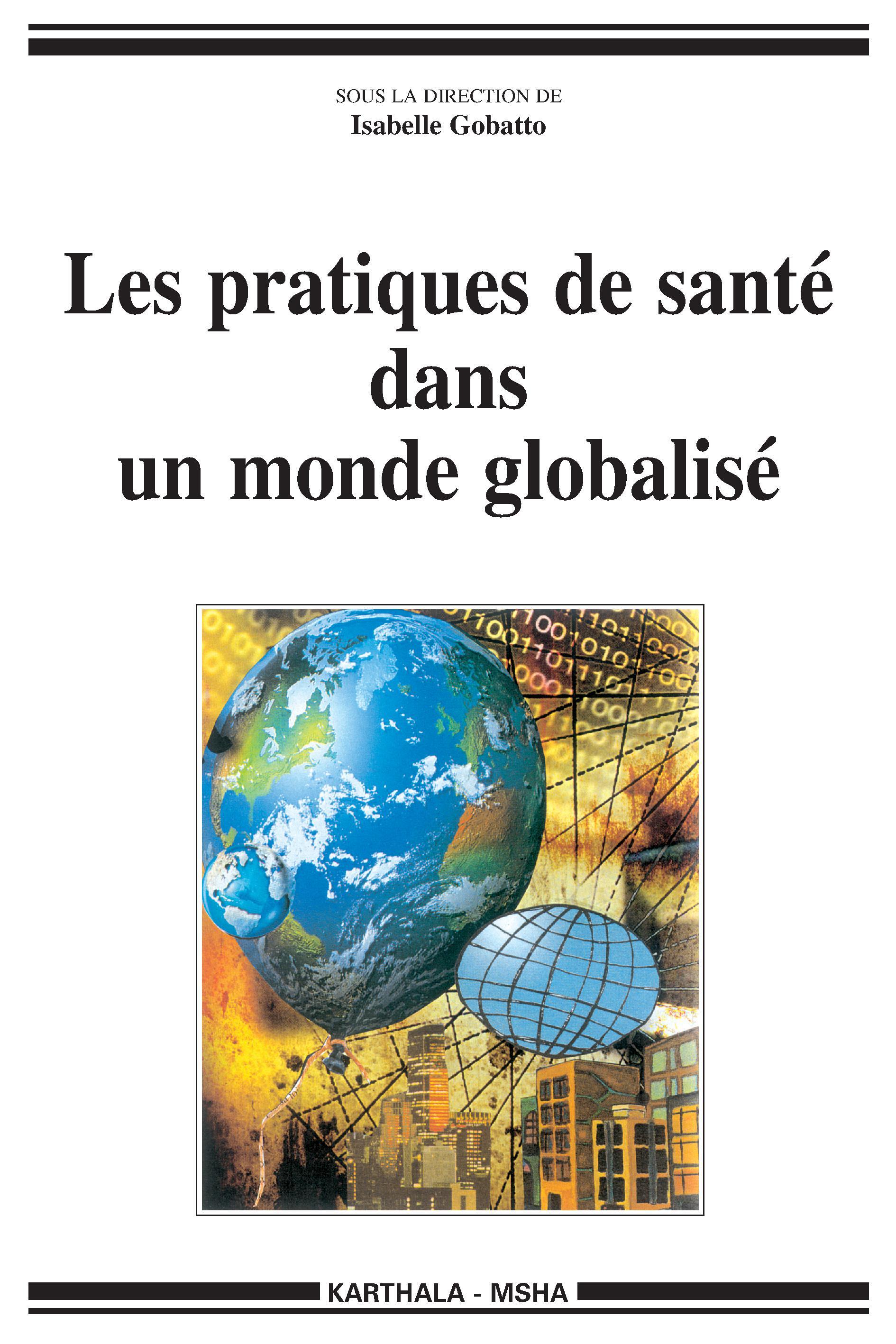 SOUS LA DIRECTION DE
Isabelle Gobatto

Les pratiques de santé dans un monde globalisé

KARTHALA - MSHA